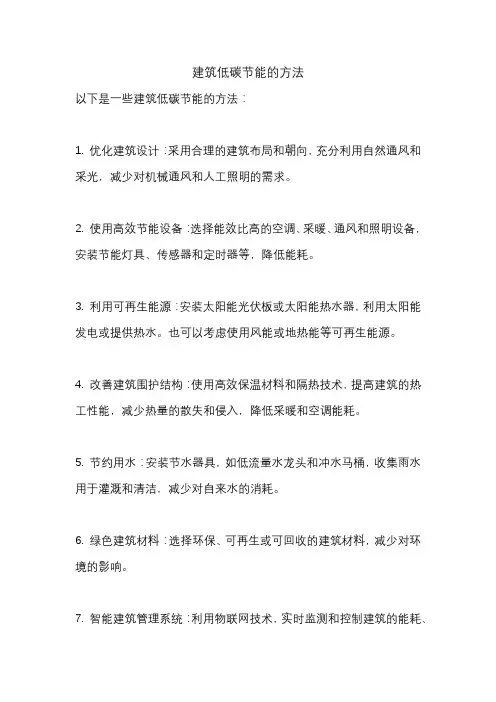 建筑低碳节能的方法

以下是一些建筑低碳节能的方法：

1. 优化建筑设计：采用合理的建筑布局和朝向，充分利用自然通风和采光，减少对机械通风和人工照明的需求。

2. 使用高效节能设备：选择能效比高的空调、采暖、通风和照明设备，安装节能灯具、传感器和定时器等，降低能耗。

3. 利用可再生能源：安装太阳能光伏板或太阳能热水器，利用太阳能发电或提供热水。也可以考虑使用风能或地热能等可再生能源。

4. 改善建筑围护结构：使用高效保温材料和隔热技术，提高建筑的热工性能，减少热量的散失和侵入，降低采暖和空调能耗。

5. 节约用水：安装节水器具，如低流量水龙头和冲水马桶，收集雨水用于灌溉和清洁，减少对自来水的消耗。

6. 绿色建筑材料：选择环保、可再生或可回收的建筑材料，减少对环境的影响。

7. 智能建筑管理系统：利用物联网技术，实时监测和控制建筑的能耗、